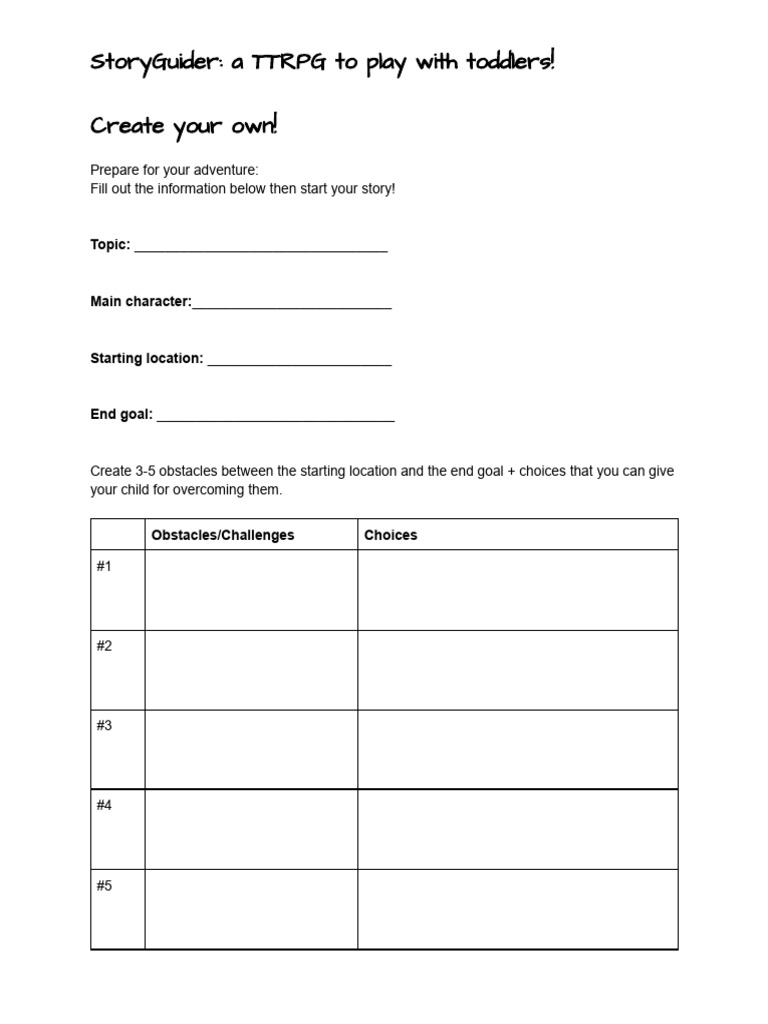 StoryGuider: a TTRPG to play with toddlers!

Create your own!

Prepare for your adventure:
Fill out the information below then start your story!

Topic: ____

Main character:____

Starting location: ____

End goal: ____

Create 3-5 obstacles between the starting location and the end goal + choices that you can give your child for overcoming them.

| | Obstacles/Challenges | Choices |
|---|---|---|
| #1 | | |
| #2 | | |
| #3 | | |
| #4 | | |
| #5 | | |